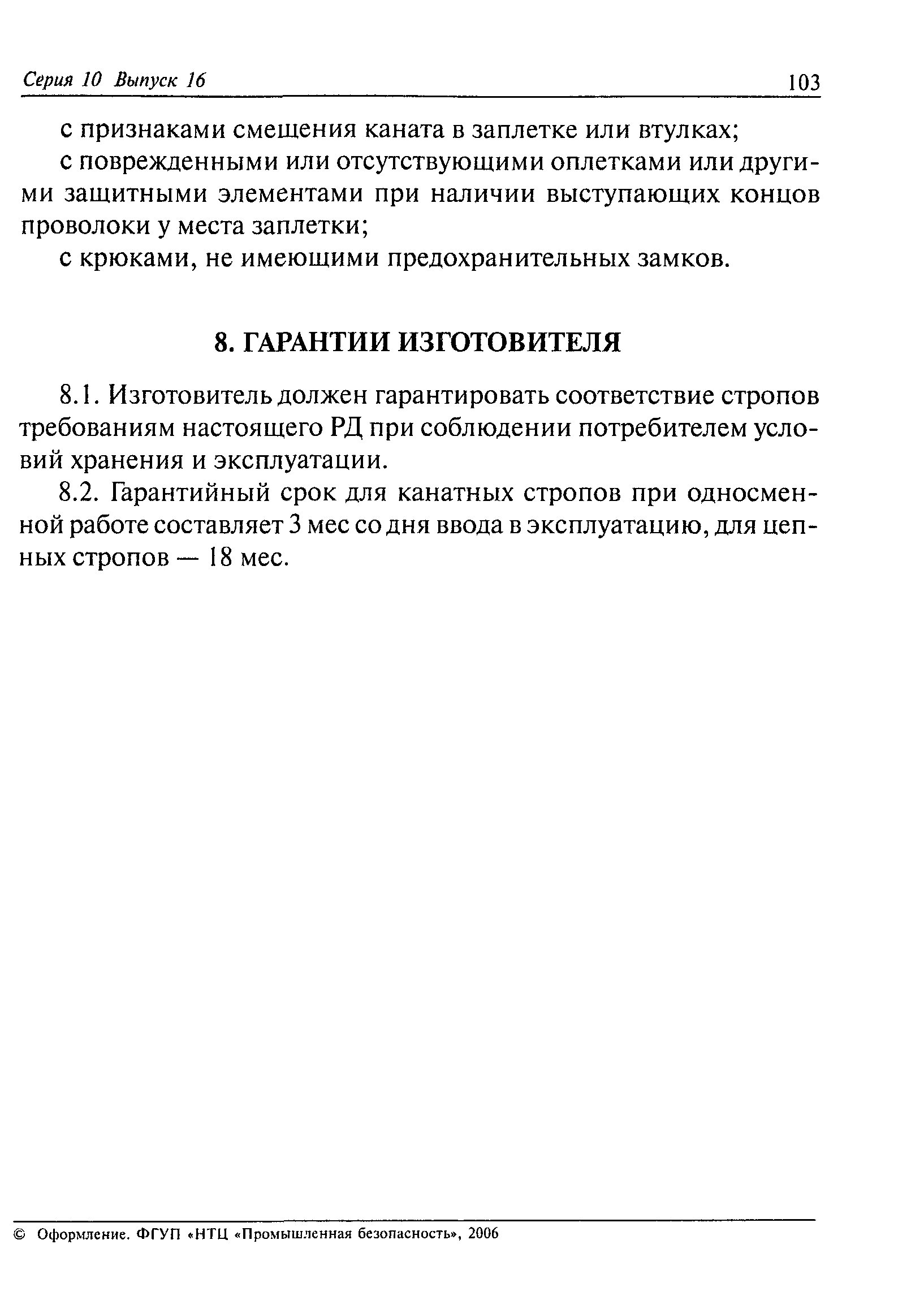 Серия 10 Выпуск 16 103

с признаками смещения каната в заплетке или втулках;

с поврежденными или отсутствующими оплетками или другими защитными элементами при наличии выступающих концов проволоки у места заплетки;

с крюками, не имеющими предохранительных замков.

8. ГАРАНТИИ ИЗГОТОВИТЕЛЯ

8.1. Изготовитель должен гарантировать соответствие стропов требованиям настоящего РД при соблюдении потребителем условий хранения и эксплуатации.

8.2. Гарантийный срок для канатных стропов при односменной работе составляет 3 мес со дня ввода в эксплуатацию, для цепных стропов — 18 мес.

© Оформление. ФГУП «НТЦ «Промышленная безопасность», 2006